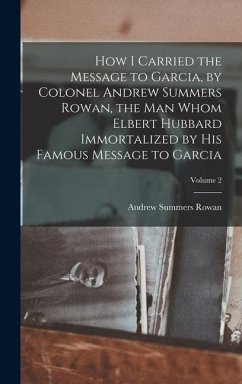 How I Carried the Message to Garcia, by Colonel Andrew Summers Rowan, the Man Whom Elbert Hubbard Immortalized by His Famous Message to Garcia

Volume 2

Andrew Summers Rowan